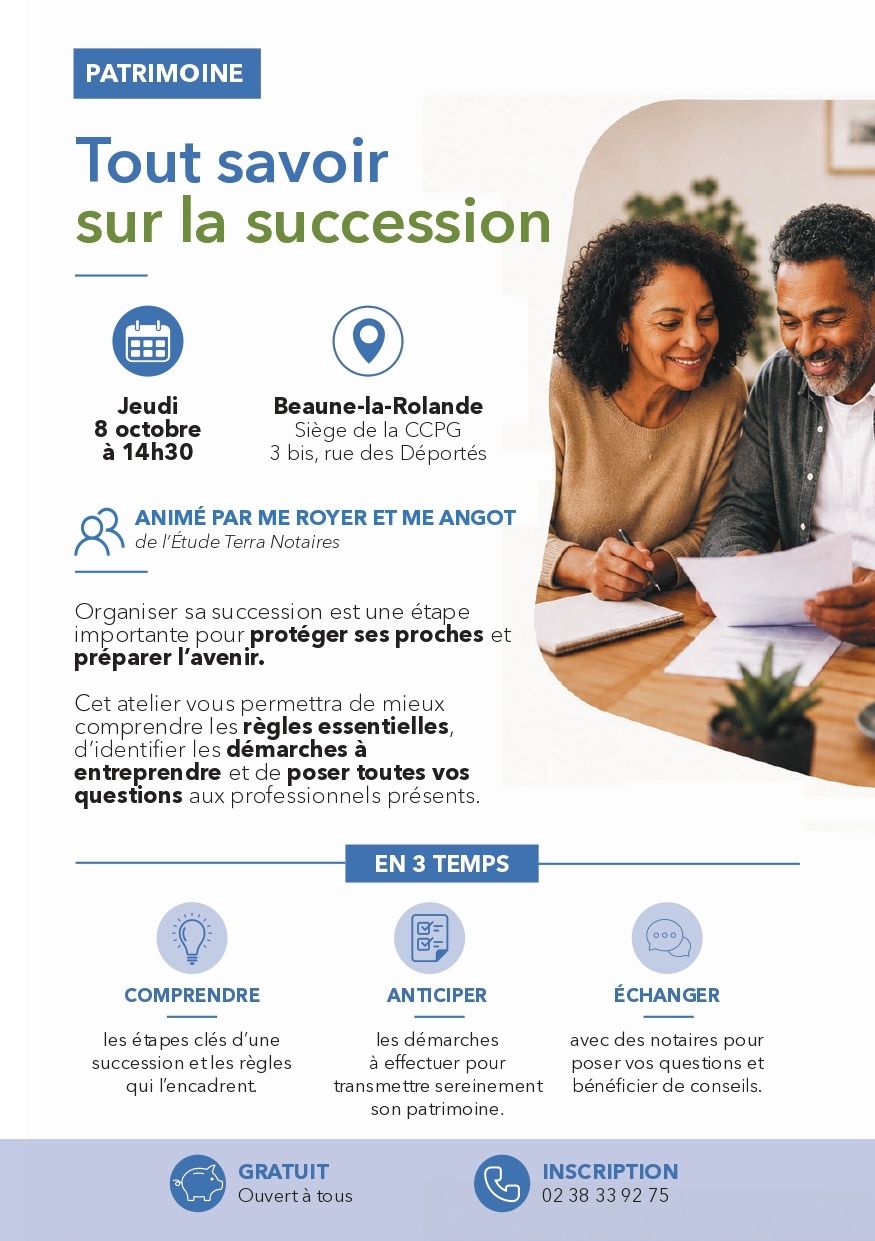 PATRIMOINE

Tout savoir
sur la succession

Jeudi
8 octobre
à 14h30

Beaune-la-Rolande
Siège de la CCPG
3 bis, rue des Déportés

ANIMÉ PAR ME ROYER ET ME ANGOT
de l'Étude Terra Notaires

Organiser sa succession est une étape importante pour protéger ses proches et préparer l'avenir.

Cet atelier vous permettra de mieux comprendre les règles essentielles, d'identifier les démarches à entreprendre et de poser toutes vos questions aux professionnels présents.

EN 3 TEMPS

COMPRENDRE
les étapes clés d'une succession et les règles qui l'encadrent.

ANTICIPER
les démarches à effectuer pour transmettre sereinement son patrimoine.

ÉCHANGER
avec des notaires pour poser vos questions et bénéficier de conseils.

GRATUIT
Ouvert à tous

INSCRIPTION
02 38 33 92 75